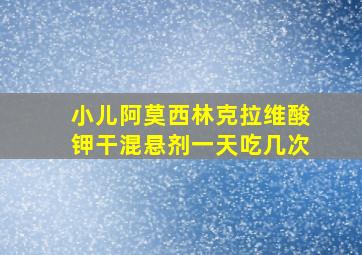 小儿阿莫西林克拉维酸钾干混悬剂一天吃几次